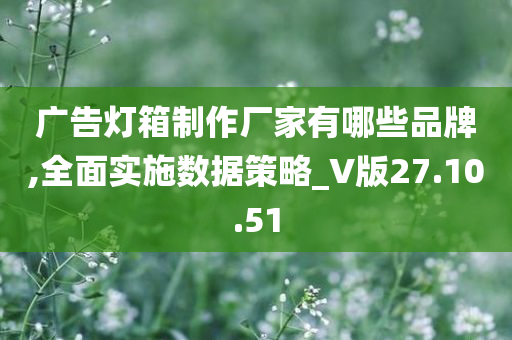 广告灯箱制作厂家有哪些品牌,全面实施数据策略_V版27.10.51